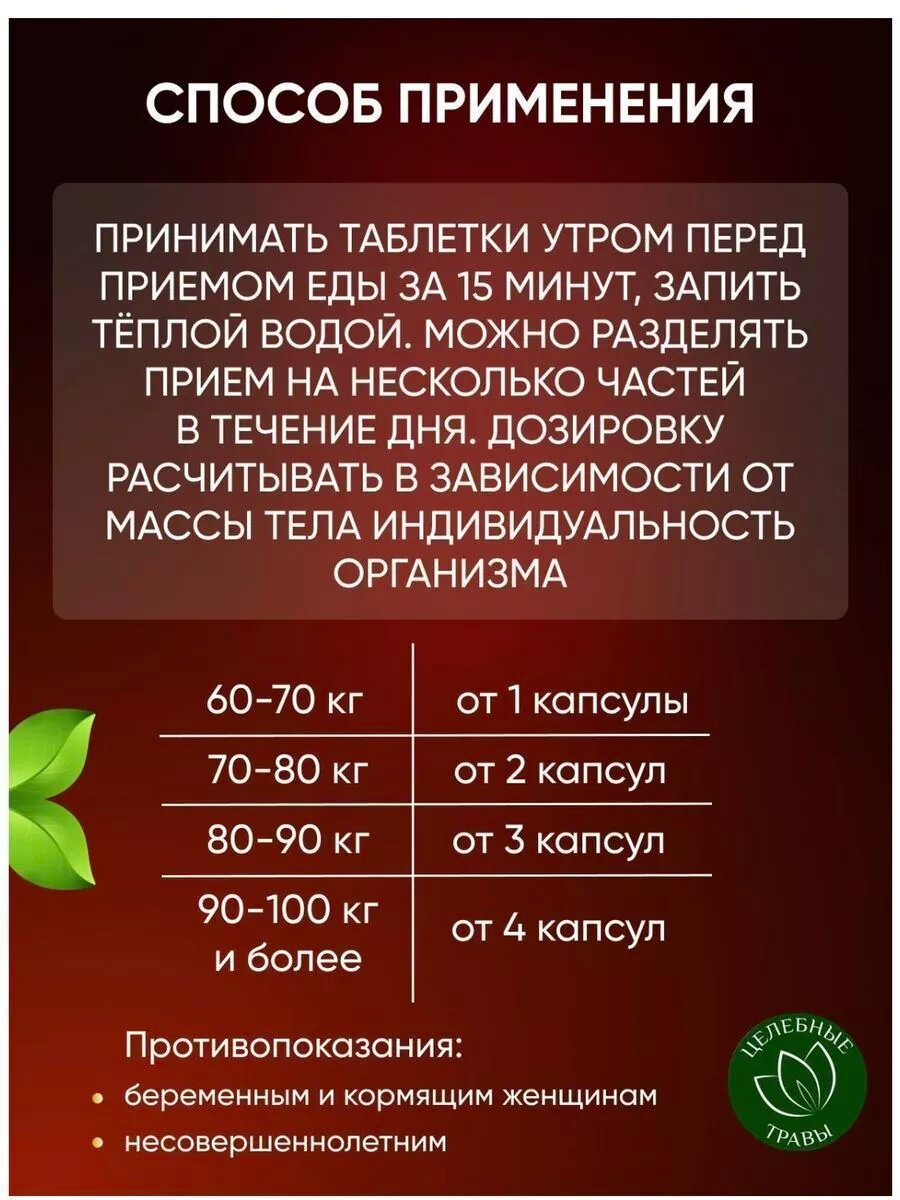 СПОСОБ ПРИМЕНЕНИЯ

ПРИНИМАТЬ ТАБЛЕТКИ УТРОМ ПЕРЕД ПРИЕМОМ ЕДЫ ЗА 15 МИНУТ, ЗАПИТЬ ТЁПЛОЙ ВОДОЙ. МОЖНО РАЗДЕЛЯТЬ ПРИЕМ НА НЕСКОЛЬКО ЧАСТЕЙ В ТЕЧЕНИЕ ДНЯ. ДОЗИРОВКУ РАСЧИТЫВАТЬ В ЗАВИСИМОСТИ ОТ МАССЫ ТЕЛА ИНДИВИДУАЛЬНОСТЬ ОРГАНИЗМА

| 60-70 кг | от 1 капсулы |
|---|---|
| 70-80 кг | от 2 капсул |
| 80-90 кг | от 3 капсул |
| 90-100 кг и более | от 4 капсул |

Противопоказания:
• беременным и кормящим женщинам
• несовершеннолетним

ЦЕЛЕБНЫЕ
ТРАВЫ